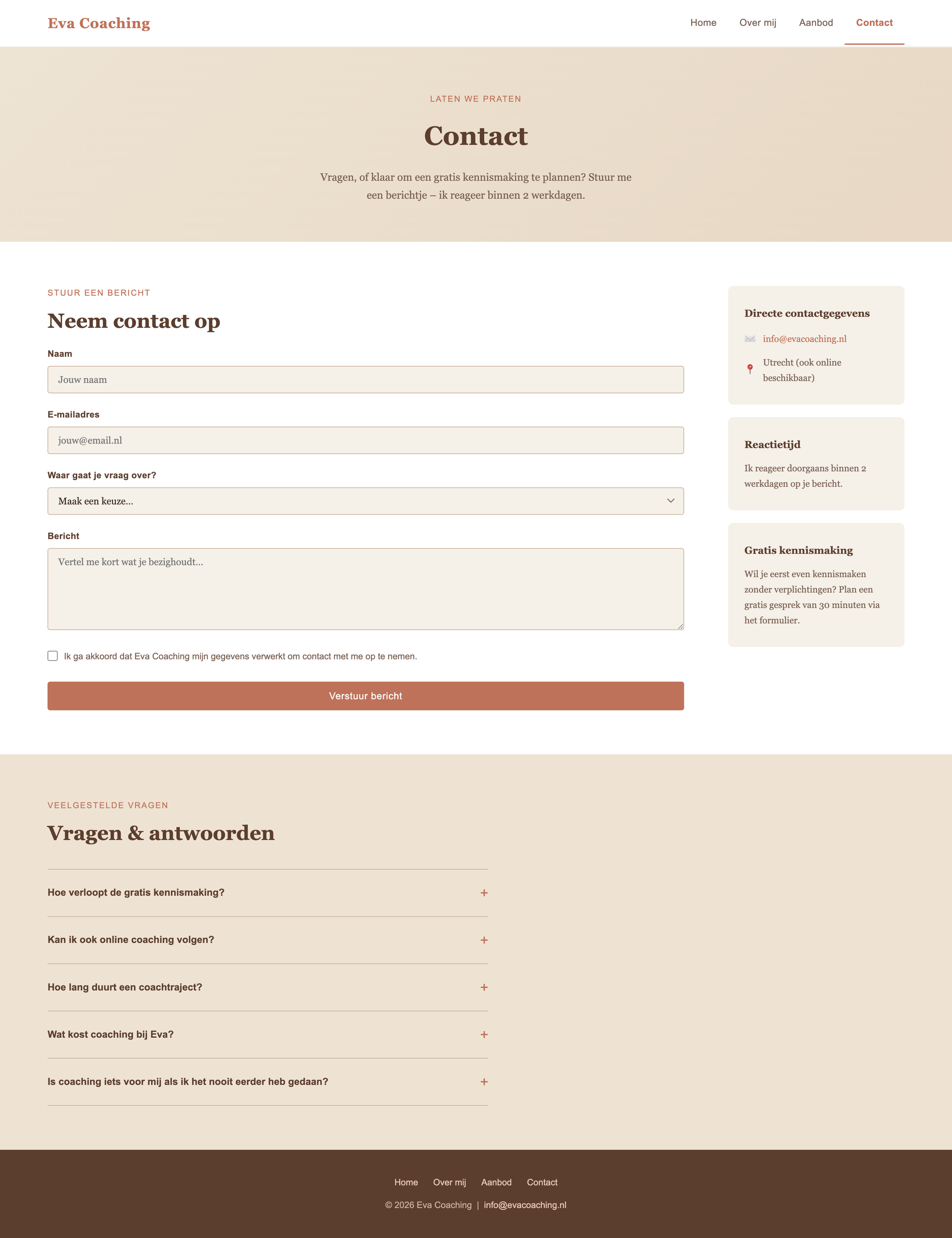 Eva Coaching

Home Over mij Aanbod Contact

LATEN WE PRATEN

Contact

Vragen, of klaar om een gratis kennismaking te plannen? Stuur me een berichtje – ik reageer binnen 2 werkdagen.

STUUR EEN BERICHT

Neem contact op

Naam

Jouw naam

E-mailadres

jouw@email.nl

Waar gaat je vraag over?

Maak een keuze...

Bericht

Vertel me kort wat je bezighoudt...

Ik ga akkoord dat Eva Coaching mijn gegevens verwerkt om contact met me op te nemen.

Verstuur bericht

Directe contactgegevens

info@evacoaching.nl

Utrecht (ook online beschikbaar)

Reactietijd

Ik reageer doorgaans binnen 2 werkdagen op je bericht.

Gratis kennismaking

Wil je eerst even kennismaken zonder verplichtingen? Plan een gratis gesprek van 30 minuten via het formulier.

VEELGESTELDE VRAGEN

Vragen & antwoorden

Hoe verloopt de gratis kennismaking? +

Kan ik ook online coaching volgen? +

Hoe lang duurt een coachtraject? +

Wat kost coaching bij Eva? +

Is coaching iets voor mij als ik het nooit eerder heb gedaan? +

Home Over mij Aanbod Contact

© 2026 Eva Coaching | info@evacoaching.nl